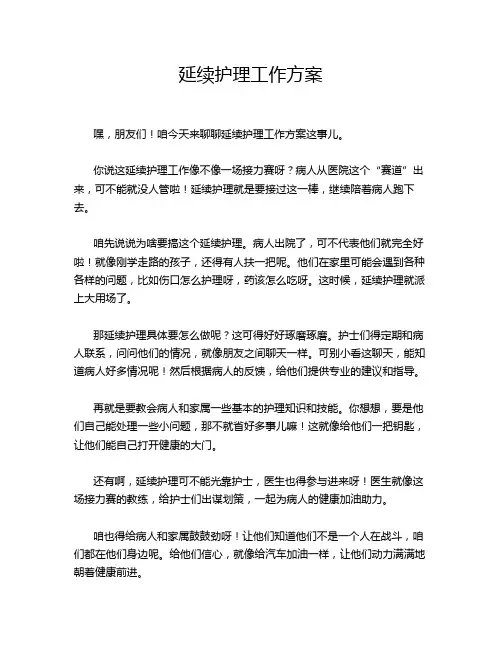 延续护理工作方案

嘿，朋友们！咱今天来聊聊延续护理工作方案这事儿。

你说这延续护理工作像不像一场接力赛呀？病人从医院这个“赛道”出来，可不能就没人管啦！延续护理就是要接过这一棒，继续陪着病人跑下去。

咱先说说为啥要搞这个延续护理。病人出院了，可不代表他们就完全好啦！就像刚学走路的孩子，还得有人扶一把呢。他们在家里可能会遇到各种各样的问题，比如伤口怎么护理呀，药该怎么吃呀。这时候，延续护理就派上大用场了。

那延续护理具体要怎么做呢？这可得好好琢磨琢磨。护士们得定期和病人联系，问问他们的情况，就像朋友之间聊天一样。可别小看这聊天，能知道病人好多情况呢！然后根据病人的反馈，给他们提供专业的建议和指导。

再就是要教会病人和家属一些基本的护理知识和技能。你想想，要是他们自己能处理一些小问题，那不就省好多事儿嘛！这就像给他们一把钥匙，让他们能自己打开健康的大门。

还有啊，延续护理可不能光靠护士，医生也得参与进来呀！医生就像这场接力赛的教练，给护士们出谋划策，一起为病人的健康加油助力。

咱也得给病人和家属鼓鼓劲呀！让他们知道他们不是一个人在战斗，咱们都在他们身边呢。给他们信心，就像给汽车加油一样，让他们动力满满地朝着健康前进。